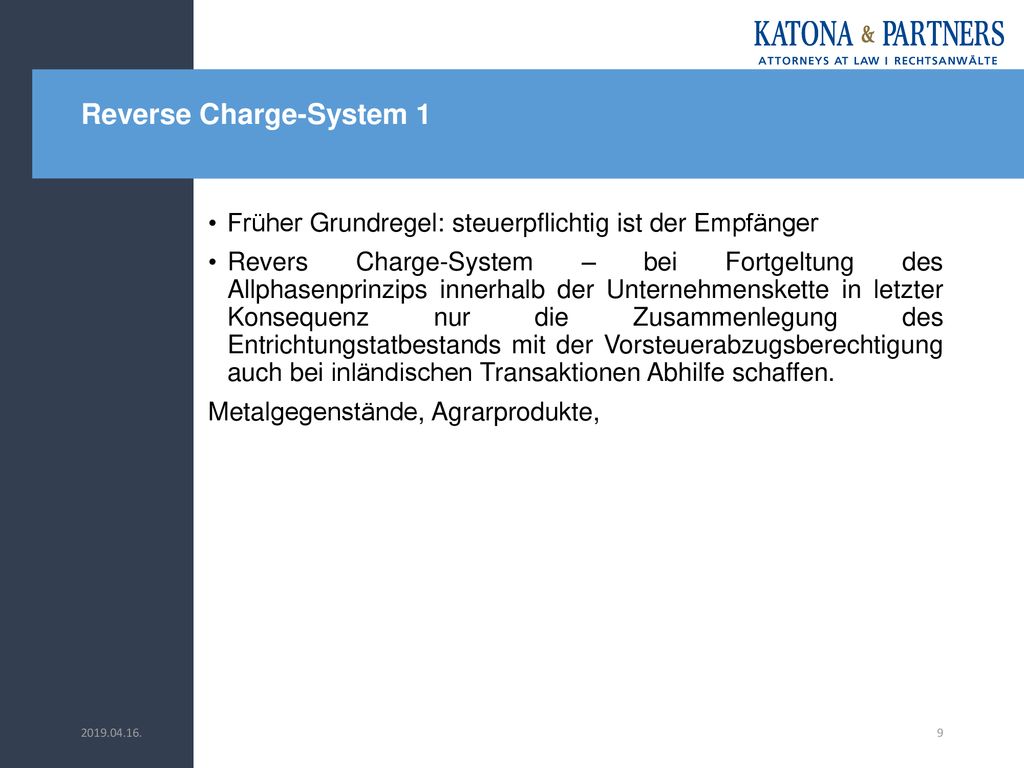 KATONA & PARTNERS
ATTORNEYS AT LAW I RECHTSANWÄLTE

Reverse Charge-System 1

• Früher Grundregel: steuerpflichtig ist der Empfänger

• Revers Charge-System – bei Fortgeltung des Allphasenprinzips innerhalb der Unternehmenskette in letzter Konsequenz nur die Zusammenlegung des Entrichtungstatbestands mit der Vorsteuerabzugsberechtigung auch bei inländischen Transaktionen Abhilfe schaffen.

Metalgegenstände, Agrarprodukte,

2019.04.16.

9